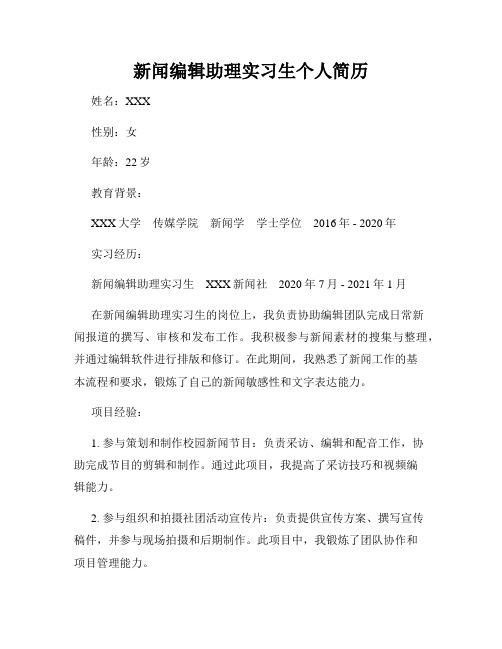 新闻编辑助理实习生个人简历

姓名：XXX

性别：女

年龄：22 岁

教育背景：

XXX 大学　传媒学院　新闻学　学士学位　2016 年 - 2020 年

实习经历：

新闻编辑助理实习生　XXX 新闻社　2020 年 7 月 - 2021 年 1 月

在新闻编辑助理实习生的岗位上，我负责协助编辑团队完成日常新闻报道的撰写、审核和发布工作。我积极参与新闻素材的搜集与整理，并通过编辑软件进行排版和修订。在此期间，我熟悉了新闻工作的基本流程和要求，锻炼了自己的新闻敏感性和文字表达能力。

项目经验：

1. 参与策划和制作校园新闻节目：负责采访、编辑和配音工作，协助完成节目的剪辑和制作。通过此项目，我提高了采访技巧和视频编辑能力。

2. 参与组织和拍摄社团活动宣传片：负责提供宣传方案、撰写宣传稿件，并参与现场拍摄和后期制作。此项目中，我锻炼了团队协作和项目管理能力。